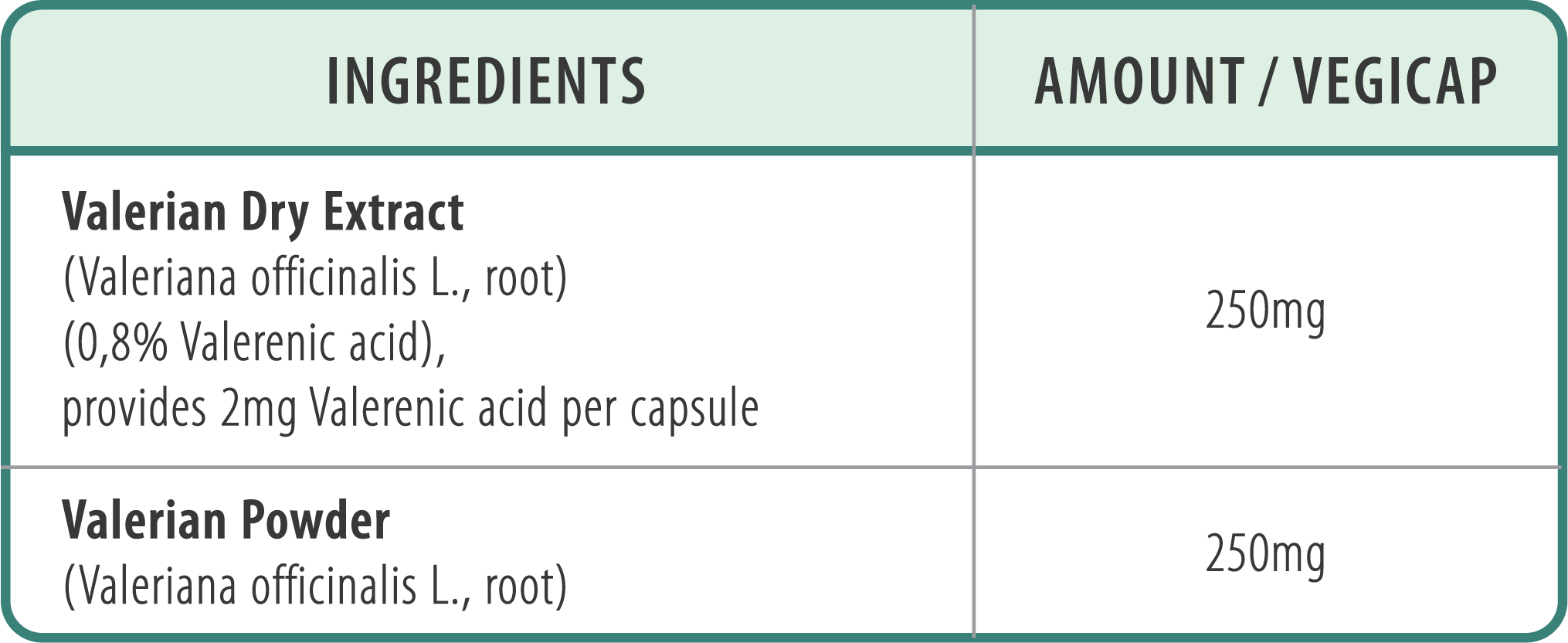 | INGREDIENTS | AMOUNT / VEGICAP |
|---|---|
| **Valerian Dry Extract** (Valeriana officinalis L., root) (0,8% Valerenic acid), provides 2mg Valerenic acid per capsule | 250mg |
| **Valerian Powder** (Valeriana officinalis L., root) | 250mg |